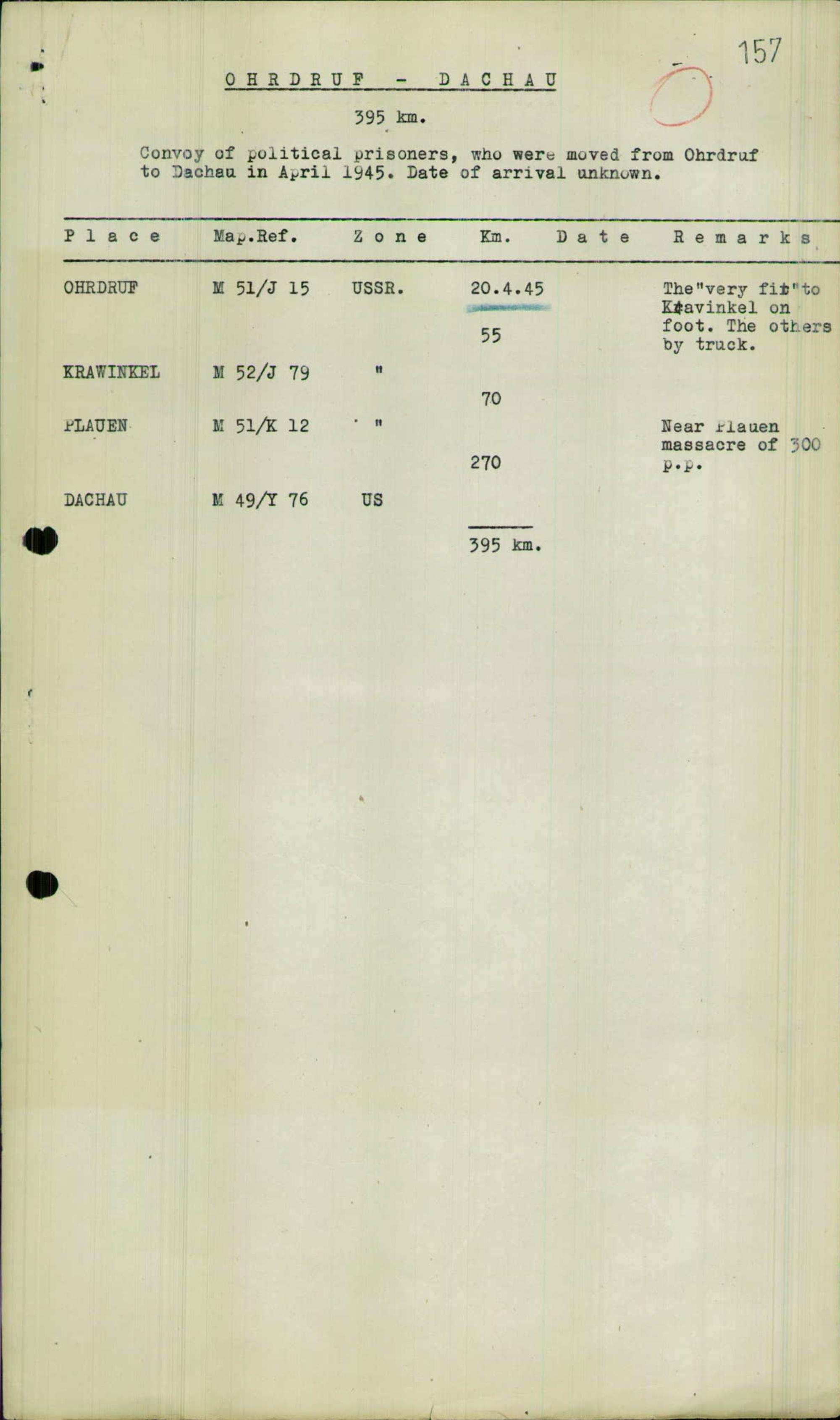 157

OHRDRUF - DACHAU

395 km.

Convoy of political prisoners, who were moved from Ohrdruf to Dachau in April 1945. Date of arrival unknown.

| Place | Map.Ref. | Zone | Km. | Date | Remarks |
|---|---|---|---|---|---|
| OHRDRUF | M 51/J 15 | USSR. | 20.4.45 | | The"very fit"to Kravinkel on foot. The others by truck. |
| | | | 55 | | |
| KRAWINKEL | M 52/J 79 | " | | | |
| | | | 70 | | |
| PLAUEN | M 51/K 12 | " | | | Near Plauen massacre of 300 p.p. |
| | | | 270 | | |
| DACHAU | M 49/Y 76 | US | | | |
| | | | 395 km. | | |